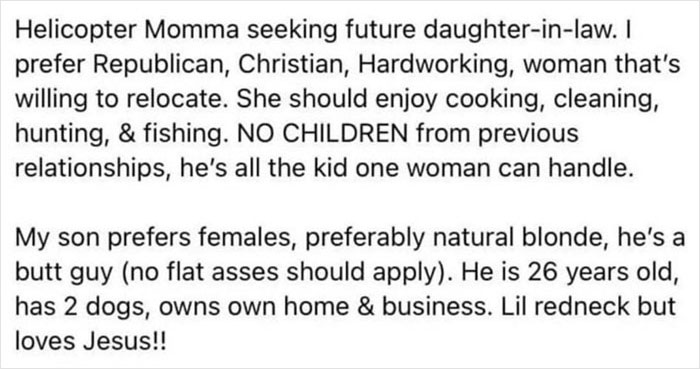 Helicopter Momma seeking future daughter-in-law. I prefer Republican, Christian, Hardworking, woman that's willing to relocate. She should enjoy cooking, cleaning, hunting, & fishing. NO CHILDREN from previous relationships, he's all the kid one woman can handle.

My son prefers females, preferably natural blonde, he's a butt guy (no flat asses should apply). He is 26 years old, has 2 dogs, owns own home & business. Lil redneck but loves Jesus!!